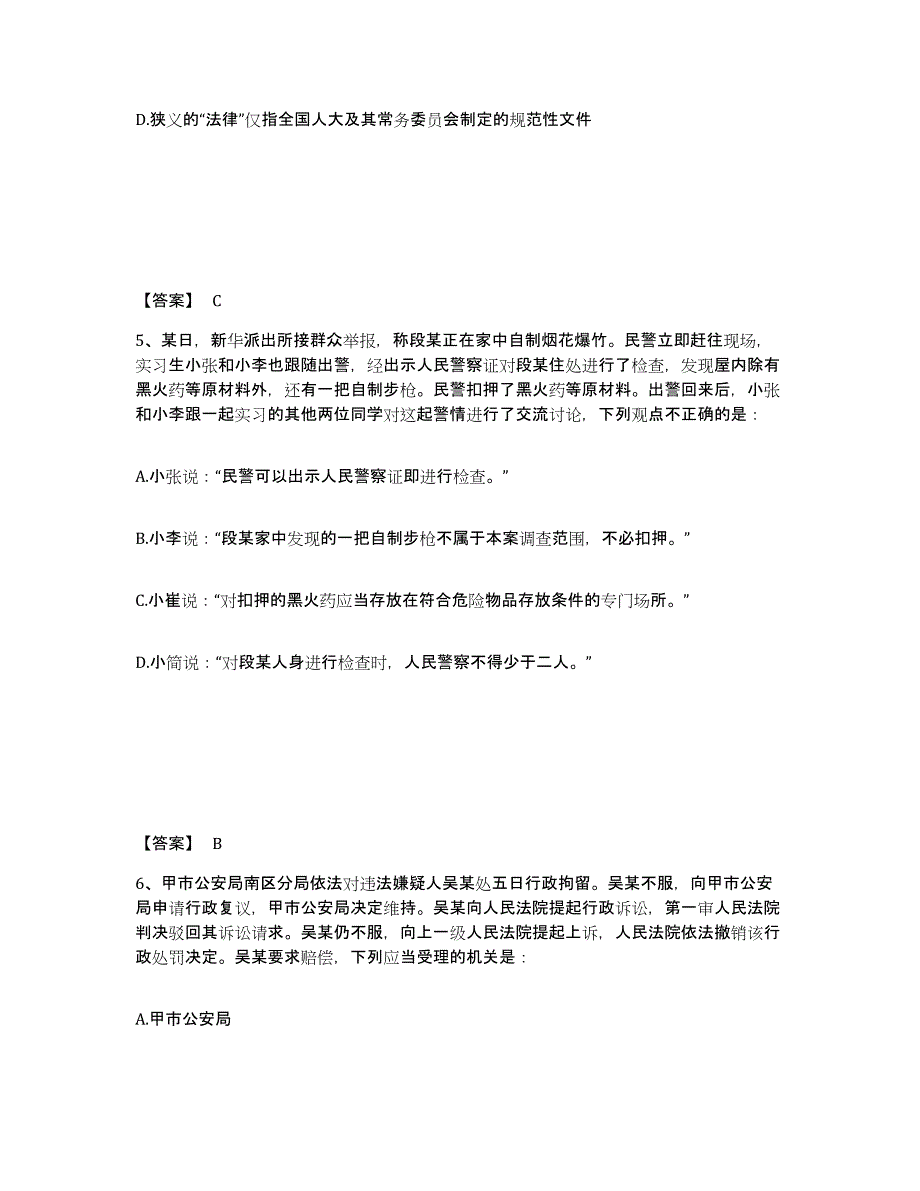 D.狭义的“法律”仅指全国人大及其常务委员会制定的规范性文件

【答案】 C

5、某日，新华派出所接群众举报，称段某正在家中自制烟花爆竹。民警立即赶往现场，实习生小张和小李也跟随出警，经出示人民警察证对段某住处进行了检查，发现屋内除有黑火药等原材料外，还有一把自制步枪。民警扣押了黑火药等原材料。出警回来后，小张和小李跟一起实习的其他两位同学对这起警情进行了交流讨论，下列观点不正确的是：

A.小张说：“民警可以出示人民警察证即进行检查。”

B.小李说：“段某家中发现的一把自制步枪不属于本案调查范围，不必扣押。”

C.小崔说：“对扣押的黑火药应当存放在符合危险物品存放条件的专门场所。”

D.小简说：“对段某人身进行检查时，人民警察不得少于二人。”

【答案】 B

6、甲市公安局南区分局依法对违法嫌疑人吴某处五日行政拘留。吴某不服，向甲市公安局申请行政复议，甲市公安局决定维持。吴某向人民法院提起行政诉讼，第一审人民法院判决驳回其诉讼请求。吴某仍不服，向上一级人民法院提起上诉，人民法院依法撤销该行政处罚决定。吴某要求赔偿，下列应当受理的机关是：

A.甲市公安局